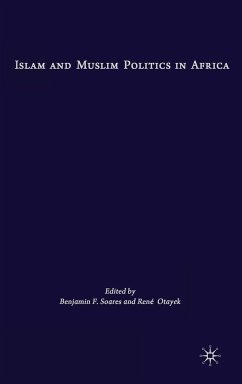 Islam and Muslim Politics in Africa

Edited by
Benjamin F. Soares and René Otayek